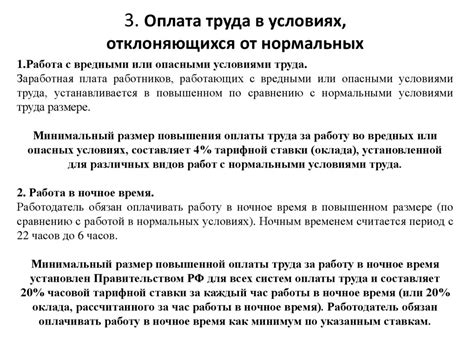 3. Оплата труда в условиях, отклоняющихся от нормальных

1.Работа с вредными или опасными условиями труда.
Заработная плата работников, работающих с вредными или опасными условиями труда, устанавливается в повышенном по сравнению с нормальными условиями труда размере.

Минимальный размер повышения оплаты труда за работу во вредных или опасных условиях, составляет 4% тарифной ставки (оклада), установленной для различных видов работ с нормальными условиями труда.

2. Работа в ночное время.
Работодатель обязан оплачивать работу в ночное время в повышенном размере (по сравнению с работой в нормальных условиях). Ночным временем считается период с 22 часов до 6 часов.

Минимальный размер повышенной оплаты труда за работу в ночное время установлен Правительством РФ для всех систем оплаты труда и составляет 20% часовой тарифной ставки за каждый час работы в ночное время (или 20% оклада, рассчитанного за час работы в ночное время). Работодатель обязан оплачивать работу в ночное время как минимум по указанным ставкам.